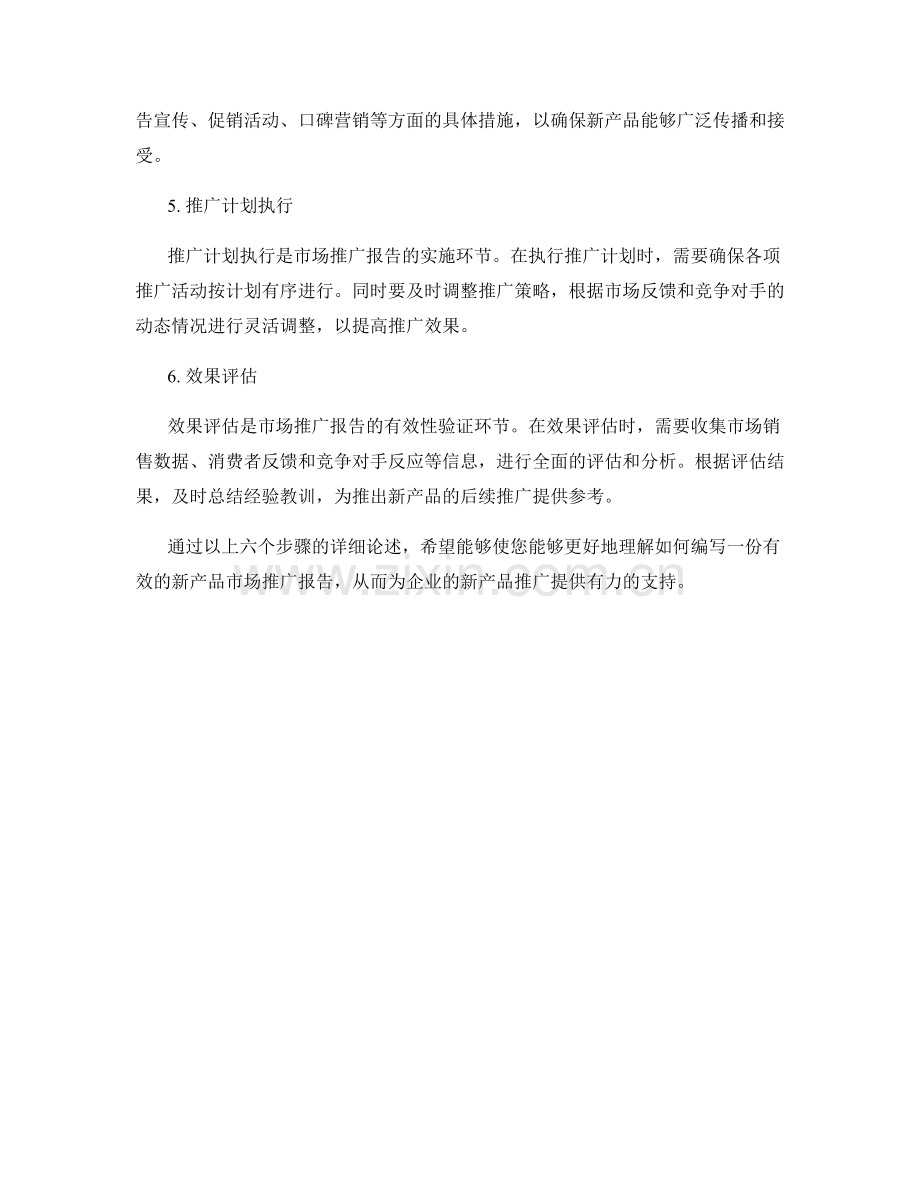 告宣传、促销活动、口碑营销等方面的具体措施，以确保新产品能够广泛传播和接受。

5. 推广计划执行

推广计划执行是市场推广报告的实施环节。在执行推广计划时，需要确保各项推广活动按计划有序进行。同时要及时调整推广策略，根据市场反馈和竞争对手的动态情况进行灵活调整，以提高推广效果。

6. 效果评估

效果评估是市场推广报告的有效性验证环节。在效果评估时，需要收集市场销售数据、消费者反馈和竞争对手反应等信息，进行全面的评估和分析。根据评估结果，及时总结经验教训，为推出新产品的后续推广提供参考。

通过以上六个步骤的详细论述，希望能够使您能够更好地理解如何编写一份有效的新产品市场推广报告，从而为企业的新产品推广提供有力的支持。

www.zixin.com.cn